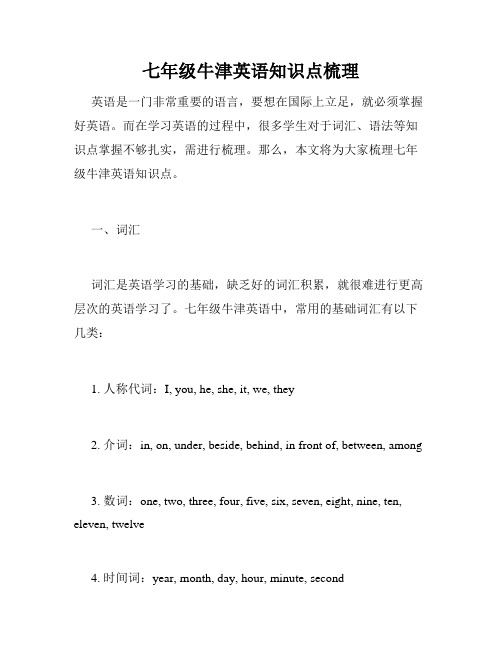 七年级牛津英语知识点梳理

英语是一门非常重要的语言，要想在国际上立足，就必须掌握好英语。而在学习英语的过程中，很多学生对于词汇、语法等知识点掌握不够扎实，需进行梳理。那么，本文将为大家梳理七年级牛津英语知识点。

一、词汇

词汇是英语学习的基础，缺乏好的词汇积累，就很难进行更高层次的英语学习了。七年级牛津英语中，常用的基础词汇有以下几类：

1. 人称代词：I, you, he, she, it, we, they

2. 介词：in, on, under, beside, behind, in front of, between, among

3. 数词：one, two, three, four, five, six, seven, eight, nine, ten, eleven, twelve

4. 时间词：year, month, day, hour, minute, second